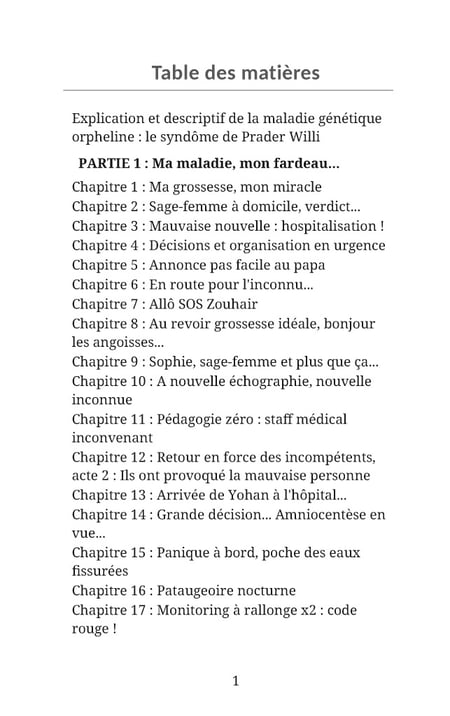 Table des matières

Explication et descriptif de la maladie génétique orpheline : le syndôme de Prader Willi

PARTIE 1 : Ma maladie, mon fardeau...

Chapitre 1 : Ma grossesse, mon miracle
Chapitre 2 : Sage-femme à domicile, verdict...
Chapitre 3 : Mauvaise nouvelle : hospitalisation !
Chapitre 4 : Décisions et organisation en urgence
Chapitre 5 : Annonce pas facile au papa
Chapitre 6 : En route pour l'inconnu...
Chapitre 7 : Allô SOS Zouhair
Chapitre 8 : Au revoir grossesse idéale, bonjour les angoisses...
Chapitre 9 : Sophie, sage-femme et plus que ça...
Chapitre 10 : A nouvelle échographie, nouvelle inconnue
Chapitre 11 : Pédagogie zéro : staff médical inconvenant
Chapitre 12 : Retour en force des incompétents, acte 2 : Ils ont provoqué la mauvaise personne
Chapitre 13 : Arrivée de Yohan à l'hôpital...
Chapitre 14 : Grande décision... Amniocentèse en vue...
Chapitre 15 : Panique à bord, poche des eaux fissurées
Chapitre 16 : Pataugeoire nocturne
Chapitre 17 : Monitoring à rallonge x2 : code rouge !

1